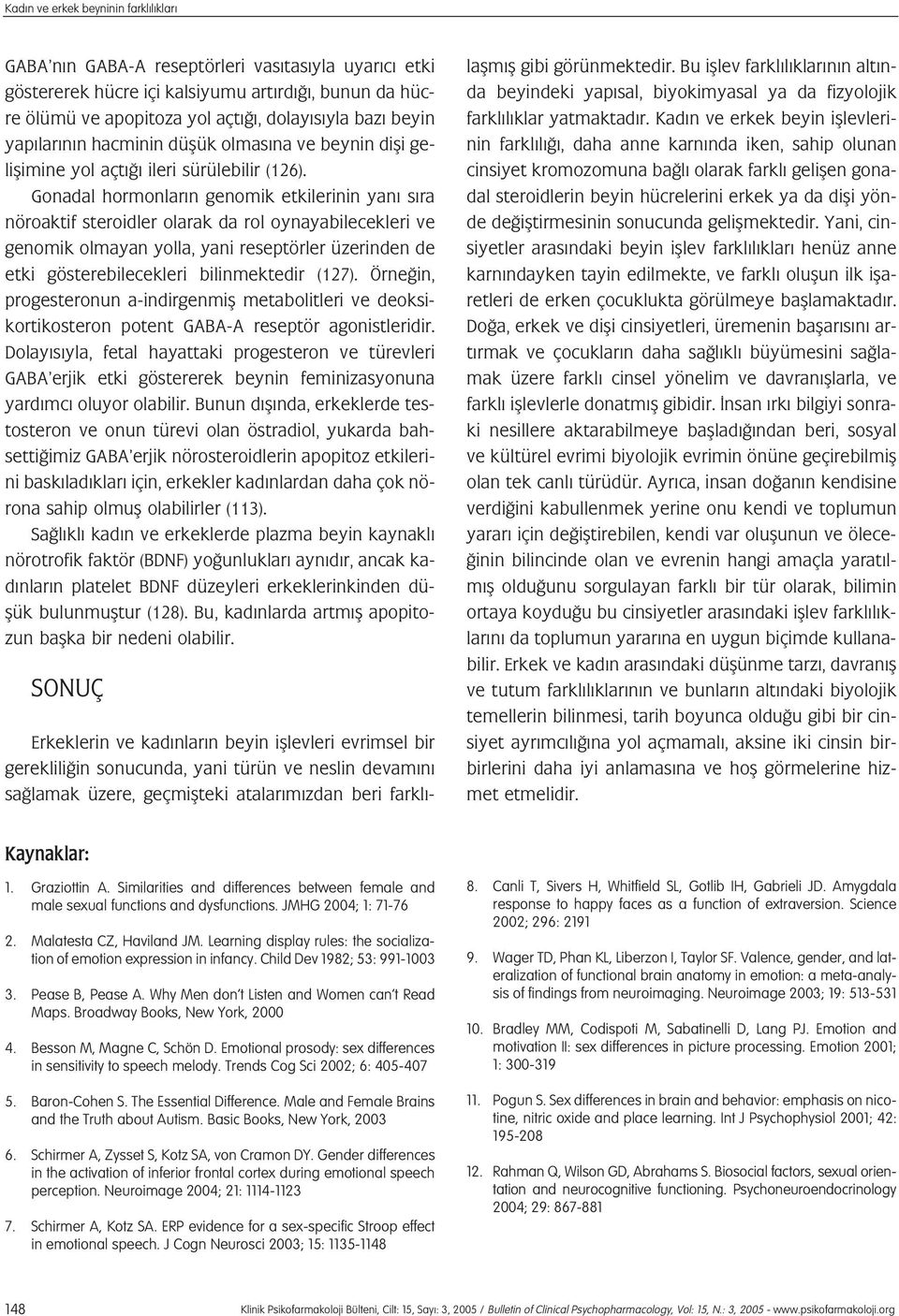 Kadın ve erkek beyninin farklılıkları

GABA'nın GABA-A reseptörleri vasıtasıyla uyarıcı etki göstererek hücre içi kalsiyumu artırdığı, bunun da hücre ölümü ve apopitoza yol açtığı, dolayısıyla bazı beyin yapılarının hacminin düşük olmasına ve beynin dişi gelişimine yol açtığı ileri sürülebilir (126). Gonadal hormonların genomik etkilerinin yanı sıra nöroaktif steroidler olarak da rol oynayabilecekleri ve genomik olmayan yolla, yani reseptörler üzerinden de etki gösterebilecekleri bilinmektedir (127). Örneğin, progesteronun a-indirgenmiş metabolitleri ve deoksikortikosteron potent GABA-A reseptör agonistleridir. Dolayısıyla, fetal hayattaki progesteron ve türevleri GABA'erjik etki göstererek beynin feminizasyonuna yardımcı oluyor olabilir. Bunun dışında, erkeklerde testosteron ve onun türevi olan östradiol, yukarda bahsettiğimiz GABA'erjik nörosteroidlerin apopitoz etkilerini baskıladıkları için, erkekler kadınlardan daha çok nörona sahip olmuş olabilirler (113).

Sağlıklı kadın ve erkeklerde plazma beyin kaynaklı nörotrofik faktör (BDNF) yoğunlukları aynıdır, ancak kadınların platelet BDNF düzeyleri erkeklerinkinden düşük bulunmuştur (128). Bu, kadınlarda artmış apopitozun başka bir nedeni olabilir.

SONUÇ

Erkeklerin ve kadınların beyin işlevleri evrimsel bir gerekliliğin sonucunda, yani türün ve neslin devamını sağlamak üzere, geçmişteki atalarımızdan beri farklılaşmış gibi görünmektedir. Bu işlev farklılıklarının altında beyindeki yapısal, biyokimyasal ya da fizyolojik farklılıklar yatmaktadır. Kadın ve erkek beyin işlevlerinin farklılığı, daha anne karnında iken, sahip olunan cinsiyet kromozomuna bağlı olarak farklı gelişen gonadal steroidlerin beyin hücrelerini erkek ya da dişi yönde değiştirmesinin sonucunda gelişmektedir. Yani, cinsiyetler arasındaki beyin işlev farklılıkları henüz anne karnındayken tayin edilmekte, ve farklı oluşun ilk işaretleri de erken çocuklukta görülmeye başlamaktadır. Doğa, erkek ve dişi cinsiyetleri, üremenin başarısını artırmak ve çocukların daha sağlıklı büyümesini sağlamak üzere farklı cinsel yönelim ve davranışlarla, ve farklı işlevlerle donatmış gibidir. İnsan ırkı bilgiyi sonraki nesillere aktarabilmeye başladığından beri, sosyal ve kültürel evrimi biyolojik evrimin önüne geçirebilmiş olan tek canlı türüdür. Ayrıca, insan doğanın kendisine verdiğini kabullenmek yerine onu kendi ve toplumun yararı için değiştirebilen, kendi var oluşunun ve öleceğinin bilincinde olan ve evrenin hangi amaçla yaratılmış olduğunu sorgulayan farklı bir tür olarak, bilimin ortaya koyduğu bu cinsiyetler arasındaki işlev farklılıklarını da toplumun yararına en uygun biçimde kullanabilir. Erkek ve kadın arasındaki düşünme tarzı, davranış ve tutum farklılıklarının ve bunların altındaki biyolojik temellerin bilinmesi, tarih boyunca olduğu gibi bir cinsiyet ayrımcılığına yol açmamalı, aksine iki cinsin birbirlerini daha iyi anlamasına ve hoş görmelerine hizmet etmelidir.

Kaynaklar:

1. Graziottin A. Similarities and differences between female and male sexual functions and dysfunctions. JMHG 2004; 1: 71-76

2. Malatesta CZ, Haviland JM. Learning display rules: the socialization of emotion expression in infancy. Child Dev 1982; 53: 991-1003

3. Pease B, Pease A. Why Men don't Listen and Women can't Read Maps. Broadway Books, New York, 2000

4. Besson M, Magne C, Schön D. Emotional prosody: sex differences in sensitivity to speech melody. Trends Cog Sci 2002; 6: 405-407

5. Baron-Cohen S. The Essential Difference. Male and Female Brains and the Truth about Autism. Basic Books, New York, 2003

6. Schirmer A, Zysset S, Kotz SA, von Cramon DY. Gender differences in the activation of inferior frontal cortex during emotional speech perception. Neuroimage 2004; 21: 1114-1123

7. Schirmer A, Kotz SA. ERP evidence for a sex-specific Stroop effect in emotional speech. J Cogn Neurosci 2003; 15: 1135-1148

8. Canli T, Sivers H, Whitfield SL, Gotlib IH, Gabrieli JD. Amygdala response to happy faces as a function of extraversion. Science 2002; 296: 2191

9. Wager TD, Phan KL, Liberzon I, Taylor SF. Valence, gender, and lateralization of functional brain anatomy in emotion: a meta-analysis of findings from neuroimaging. Neuroimage 2003; 19: 513-531

10. Bradley MM, Codispoti M, Sabatinelli D, Lang PJ. Emotion and motivation II: sex differences in picture processing. Emotion 2001; 1: 300-319

11. Pogun S. Sex differences in brain and behavior: emphasis on nicotine, nitric oxide and place learning. Int J Psychophysiol 2001; 42: 195-208

12. Rahman Q, Wilson GD, Abrahams S. Biosocial factors, sexual orientation and neurocognitive functioning. Psychoneuroendocrinology 2004; 29: 867-881

148 Klinik Psikofarmakoloji Bülteni, Cilt: 15, Sayı: 3, 2005 / Bulletin of Clinical Psychopharmacology, Vol: 15, N.: 3, 2005 - www.psikofarmakoloji.org